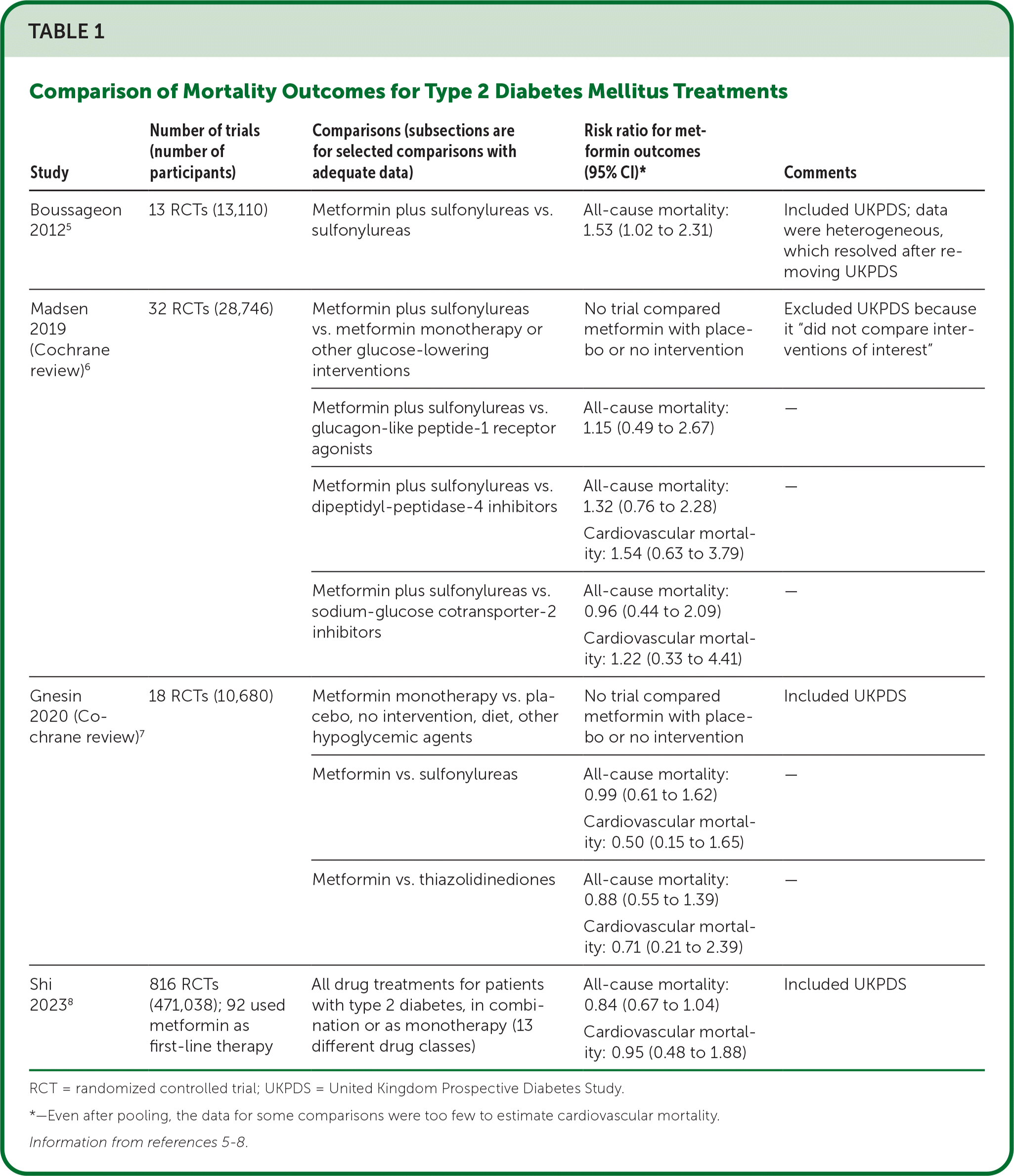 TABLE 1

Comparison of Mortality Outcomes for Type 2 Diabetes Mellitus Treatments

| Study | Number of trials (number of participants) | Comparisons (subsections are for selected comparisons with adequate data) | Risk ratio for metformin outcomes (95% CI)* | Comments |
|---|---|---|---|---|
| Boussageon 2012$^5$ | 13 RCTs (13,110) | Metformin plus sulfonylureas vs. sulfonylureas | All-cause mortality: 1.53 (1.02 to 2.31) | Included UKPDS; data were heterogeneous, which resolved after removing UKPDS |
| Madsen 2019 (Cochrane review)$^6$ | 32 RCTs (28,746) | Metformin plus sulfonylureas vs. metformin monotherapy or other glucose-lowering interventions | No trial compared metformin with placebo or no intervention | Excluded UKPDS because it "did not compare interventions of interest" |
| | | Metformin plus sulfonylureas vs. glucagon-like peptide-1 receptor agonists | All-cause mortality: 1.15 (0.49 to 2.67) | — |
| | | Metformin plus sulfonylureas vs. dipeptidyl-peptidase-4 inhibitors | All-cause mortality: 1.32 (0.76 to 2.28) Cardiovascular mortality: 1.54 (0.63 to 3.79) | — |
| | | Metformin plus sulfonylureas vs. sodium-glucose cotransporter-2 inhibitors | All-cause mortality: 0.96 (0.44 to 2.09) Cardiovascular mortality: 1.22 (0.33 to 4.41) | — |
| Gnesin 2020 (Cochrane review)$^7$ | 18 RCTs (10,680) | Metformin monotherapy vs. placebo, no intervention, diet, other hypoglycemic agents | No trial compared metformin with placebo or no intervention | Included UKPDS |
| | | Metformin vs. sulfonylureas | All-cause mortality: 0.99 (0.61 to 1.62) Cardiovascular mortality: 0.50 (0.15 to 1.65) | — |
| | | Metformin vs. thiazolidinediones | All-cause mortality: 0.88 (0.55 to 1.39) Cardiovascular mortality: 0.71 (0.21 to 2.39) | — |
| Shi 2023$^8$ | 816 RCTs (471,038); 92 used metformin as first-line therapy | All drug treatments for patients with type 2 diabetes, in combination or as monotherapy (13 different drug classes) | All-cause mortality: 0.84 (0.67 to 1.04) Cardiovascular mortality: 0.95 (0.48 to 1.88) | Included UKPDS |

RCT = randomized controlled trial; UKPDS = United Kingdom Prospective Diabetes Study.

*—Even after pooling, the data for some comparisons were too few to estimate cardiovascular mortality.

Information from references 5-8.